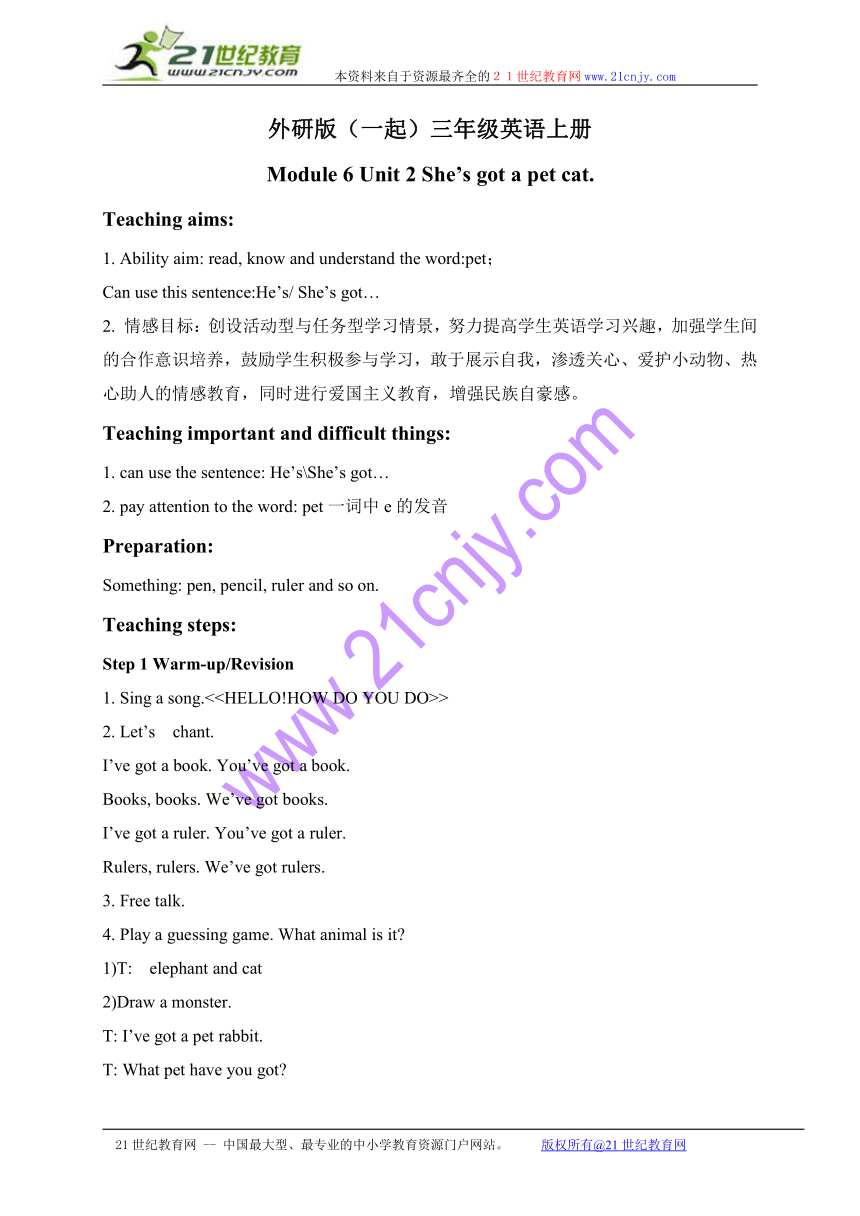 21世纪教育
www.21cnjy.com
本资料来自于资源最齐全的２１世纪教育网www.21cnjy.com

外研版（一起）三年级英语上册

Module 6 Unit 2 She’s got a pet cat.

Teaching aims:

1. Ability aim: read, know and understand the word:pet；

Can use this sentence:He’s/ She’s got…

2. 情感目标：创设活动型与任务型学习情景，努力提高学生英语学习兴趣，加强学生间的合作意识培养，鼓励学生积极参与学习，敢于展示自我，渗透关心、爱护小动物、热心助人的情感教育，同时进行爱国主义教育，增强民族自豪感。

Teaching important and difficult things:

1. can use the sentence: He’s\She’s got…

2. pay attention to the word: pet 一词中 e 的发音

Preparation:

Something: pen, pencil, ruler and so on.

Teaching steps:

Step 1 Warm-up/Revision

1. Sing a song.<<HELLO!HOW DO YOU DO>>

2. Let’s chant.

I’ve got a book. You’ve got a book.

Books, books. We’ve got books.

I’ve got a ruler. You’ve got a ruler.

Rulers, rulers. We’ve got rulers.

3. Free talk.

4. Play a guessing game. What animal is it?

1)T: elephant and cat

2)Draw a monster.

T: I’ve got a pet rabbit.

T: What pet have you got?

www.21cnjy.com

21世纪教育网 -- 中国最大型、最专业的中小学教育资源门户网站。 版权所有@21世纪教育网